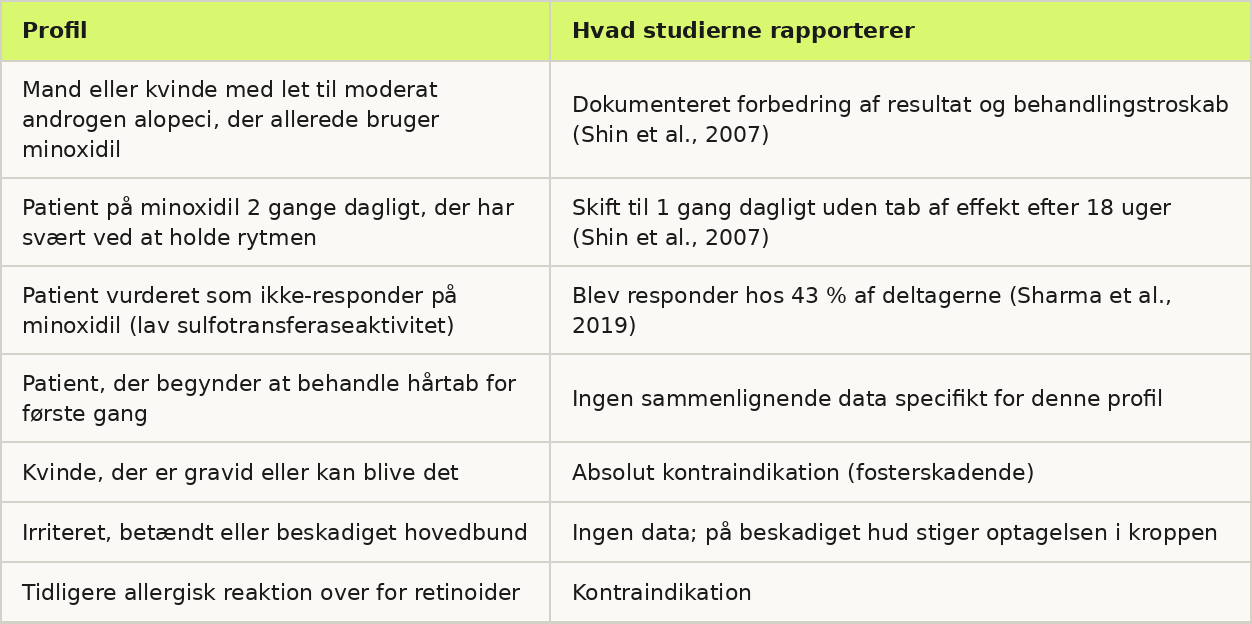 | Profil | Hvad studierne rapporterer |
|---|---|
| Mand eller kvinde med let til moderat androgen alopeci, der allerede bruger minoxidil | Dokumenteret forbedring af resultat og behandlingstroskab (Shin et al., 2007) |
| Patient på minoxidil 2 gange dagligt, der har svært ved at holde rytmen | Skift til 1 gang dagligt uden tab af effekt efter 18 uger (Shin et al., 2007) |
| Patient vurderet som ikke-responder på minoxidil (lav sulfotransferaseaktivitet) | Blev responder hos 43 % af deltagerne (Sharma et al., 2019) |
| Patient, der begynder at behandle hårtab for første gang | Ingen sammenlignende data specifikt for denne profil |
| Kvinde, der er gravid eller kan blive det | Absolut kontraindikation (fosterskadende) |
| Irriteret, betændt eller beskadiget hovedbund | Ingen data; på beskadiget hud stiger optagelsen i kroppen |
| Tidligere allergisk reaktion over for retinoider | Kontraindikation |